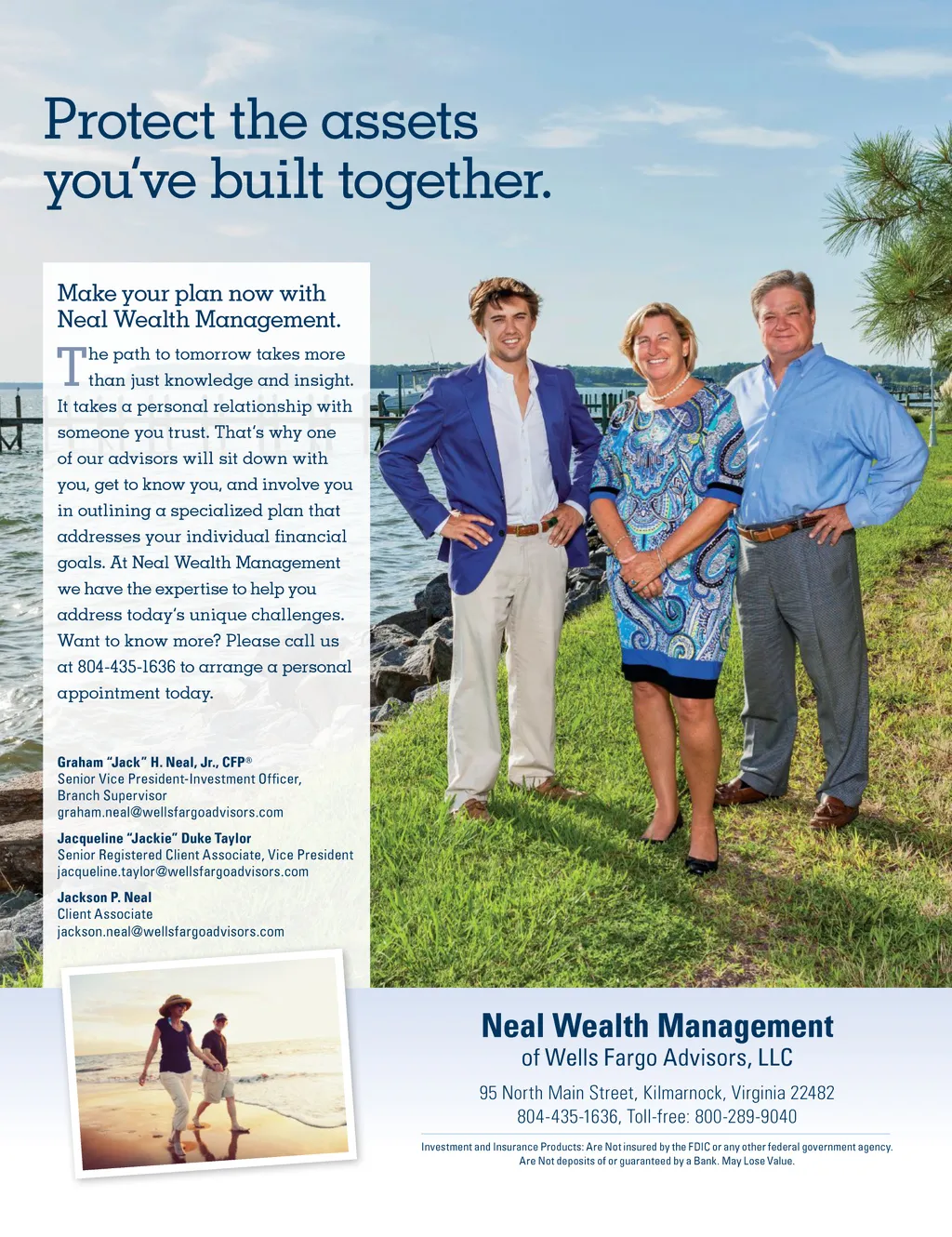 Protect the assets you've built together.

Make your plan now with Neal Wealth Management.

The path to tomorrow takes more than just knowledge and insight. It takes a personal relationship with someone you trust. That's why one of our advisors will sit down with you, get to know you, and involve you in outlining a specialized plan that addresses your individual financial goals. At Neal Wealth Management we have the expertise to help you address today's unique challenges. Want to know more? Please call us at 804-435-1636 to arrange a personal appointment today.

Graham "Jack" H. Neal, Jr., CFP®
Senior Vice President-Investment Officer,
Branch Supervisor
graham.neal@wellsfargoadvisors.com

Jacqueline "Jackie" Duke Taylor
Senior Registered Client Associate, Vice President
jacqueline.taylor@wellsfargoadvisors.com

Jackson P. Neal
Client Associate
jackson.neal@wellsfargoadvisors.com

Neal Wealth Management
of Wells Fargo Advisors, LLC

95 North Main Street, Kilmarnock, Virginia 22482
804-435-1636, Toll-free: 800-289-9040

Investment and Insurance Products: Are Not insured by the FDIC or any other federal government agency. Are Not deposits of or guaranteed by a Bank. May Lose Value.